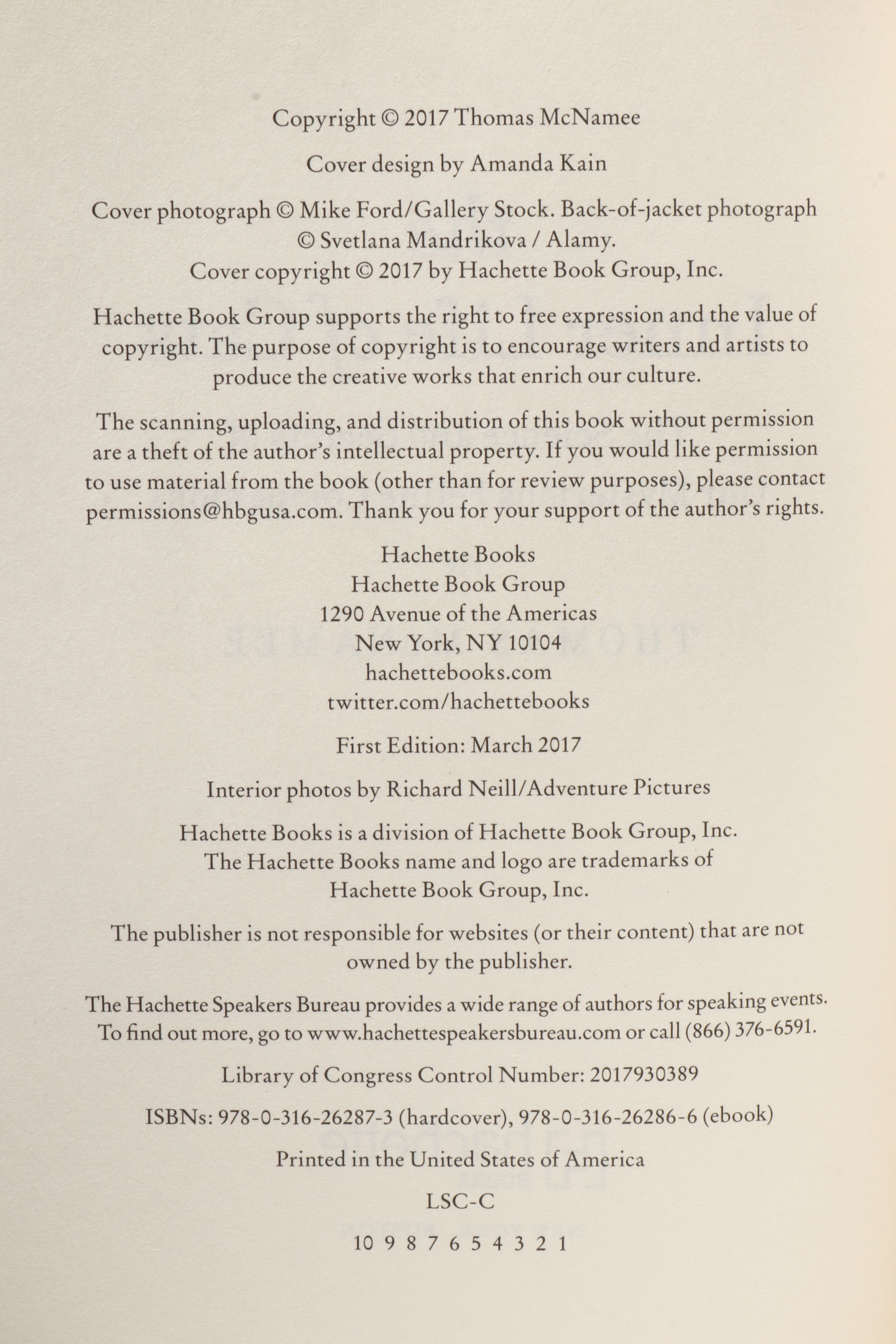 Copyright © 2017 Thomas McNamee

Cover design by Amanda Kain

Cover photograph © Mike Ford/Gallery Stock. Back-of-jacket photograph © Svetlana Mandrikova / Alamy.
Cover copyright © 2017 by Hachette Book Group, Inc.

Hachette Book Group supports the right to free expression and the value of copyright. The purpose of copyright is to encourage writers and artists to produce the creative works that enrich our culture.

The scanning, uploading, and distribution of this book without permission are a theft of the author's intellectual property. If you would like permission to use material from the book (other than for review purposes), please contact permissions@hbgusa.com. Thank you for your support of the author's rights.

Hachette Books
Hachette Book Group
1290 Avenue of the Americas
New York, NY 10104
hachettebooks.com
twitter.com/hachettebooks

First Edition: March 2017

Interior photos by Richard Neill/Adventure Pictures

Hachette Books is a division of Hachette Book Group, Inc.
The Hachette Books name and logo are trademarks of Hachette Book Group, Inc.

The publisher is not responsible for websites (or their content) that are not owned by the publisher.

The Hachette Speakers Bureau provides a wide range of authors for speaking events. To find out more, go to www.hachettespeakersbureau.com or call (866) 376-6591.

Library of Congress Control Number: 2017930389

ISBNs: 978-0-316-26287-3 (hardcover), 978-0-316-26286-6 (ebook)

Printed in the United States of America

LSC-C

10 9 8 7 6 5 4 3 2 1